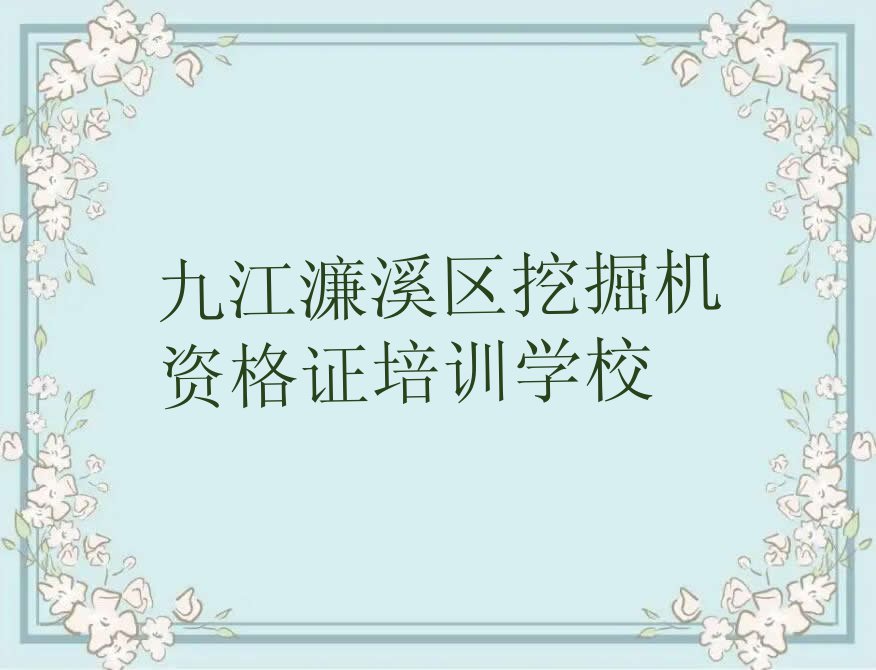 九江濂溪区挖掘机资格证培训学校